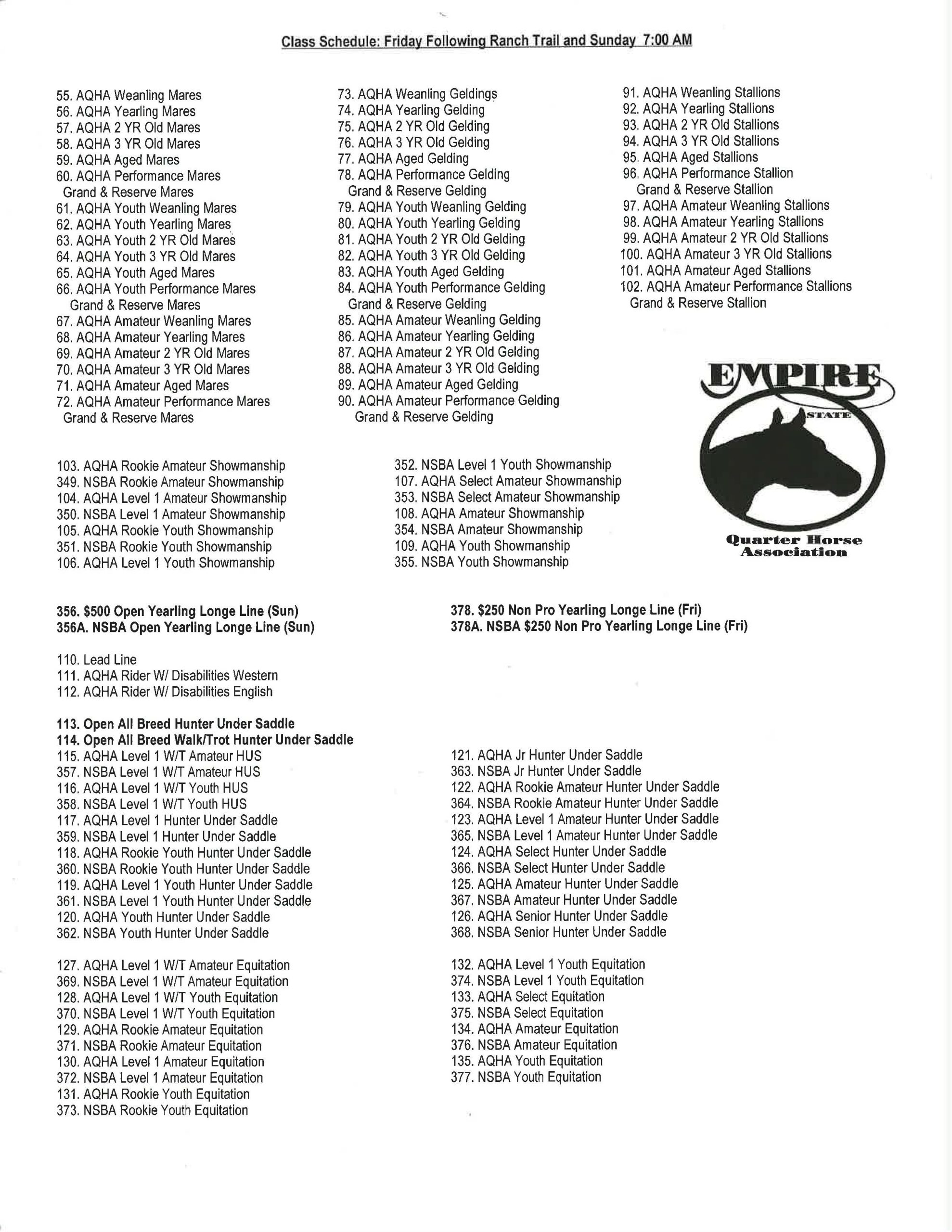 Class Schedule: Friday Following Ranch Trail and Sunday 7:00 AM

55. AQHA Weanling Mares
56. AQHA Yearling Mares
57. AQHA 2 YR Old Mares
58. AQHA 3 YR Old Mares
59. AQHA Aged Mares
60. AQHA Performance Mares
Grand & Reserve Mares
61. AQHA Youth Weanling Mares
62. AQHA Youth Yearling Mares
63. AQHA Youth 2 YR Old Mares
64. AQHA Youth 3 YR Old Mares
65. AQHA Youth Aged Mares
66. AQHA Youth Performance Mares
Grand & Reserve Mares
67. AQHA Amateur Weanling Mares
68. AQHA Amateur Yearling Mares
69. AQHA Amateur 2 YR Old Mares
70. AQHA Amateur 3 YR Old Mares
71. AQHA Amateur Aged Mares
72. AQHA Amateur Performance Mares
Grand & Reserve Mares

73. AQHA Weanling Geldings
74. AQHA Yearling Gelding
75. AQHA 2 YR Old Gelding
76. AQHA 3 YR Old Gelding
77. AQHA Aged Gelding
78. AQHA Performance Gelding
Grand & Reserve Gelding
79. AQHA Youth Weanling Gelding
80. AQHA Youth Yearling Gelding
81. AQHA Youth 2 YR Old Gelding
82. AQHA Youth 3 YR Old Gelding
83. AQHA Youth Aged Gelding
84. AQHA Youth Performance Gelding
Grand & Reserve Gelding
85. AQHA Amateur Weanling Gelding
86. AQHA Amateur Yearling Gelding
87. AQHA Amateur 2 YR Old Gelding
88. AQHA Amateur 3 YR Old Gelding
89. AQHA Amateur Aged Gelding
90. AQHA Amateur Performance Gelding
Grand & Reserve Gelding

91. AQHA Weanling Stallions
92. AQHA Yearling Stallions
93. AQHA 2 YR Old Stallions
94. AQHA 3 YR Old Stallions
95. AQHA Aged Stallions
96. AQHA Performance Stallion
Grand & Reserve Stallion
97. AQHA Amateur Weanling Stallions
98. AQHA Amateur Yearling Stallions
99. AQHA Amateur 2 YR Old Stallions
100. AQHA Amateur 3 YR Old Stallions
101. AQHA Amateur Aged Stallions
102. AQHA Amateur Performance Stallions
Grand & Reserve Stallion

EMPIRE
STATE
Quarter Horse
Association

103. AQHA Rookie Amateur Showmanship
349. NSBA Rookie Amateur Showmanship
104. AQHA Level 1 Amateur Showmanship
350. NSBA Level 1 Amateur Showmanship
105. AQHA Rookie Youth Showmanship
351. NSBA Rookie Youth Showmanship
106. AQHA Level 1 Youth Showmanship

352. NSBA Level 1 Youth Showmanship
107. AQHA Select Amateur Showmanship
353. NSBA Select Amateur Showmanship
108. AQHA Amateur Showmanship
354. NSBA Amateur Showmanship
109. AQHA Youth Showmanship
355. NSBA Youth Showmanship

356. $500 Open Yearling Longe Line (Sun)
356A. NSBA Open Yearling Longe Line (Sun)

378. $250 Non Pro Yearling Longe Line (Fri)
378A. NSBA $250 Non Pro Yearling Longe Line (Fri)

110. Lead Line
111. AQHA Rider W/ Disabilities Western
112. AQHA Rider W/ Disabilities English

113. Open All Breed Hunter Under Saddle
114. Open All Breed Walk/Trot Hunter Under Saddle
115. AQHA Level 1 W/T Amateur HUS
357. NSBA Level 1 W/T Amateur HUS
116. AQHA Level 1 W/T Youth HUS
358. NSBA Level 1 W/T Youth HUS
117. AQHA Level 1 Hunter Under Saddle
359. NSBA Level 1 Hunter Under Saddle
118. AQHA Rookie Youth Hunter Under Saddle
360. NSBA Rookie Youth Hunter Under Saddle
119. AQHA Level 1 Youth Hunter Under Saddle
361. NSBA Level 1 Youth Hunter Under Saddle
120. AQHA Youth Hunter Under Saddle
362. NSBA Youth Hunter Under Saddle

121. AQHA Jr Hunter Under Saddle
363. NSBA Jr Hunter Under Saddle
122. AQHA Rookie Amateur Hunter Under Saddle
364. NSBA Rookie Amateur Hunter Under Saddle
123. AQHA Level 1 Amateur Hunter Under Saddle
365. NSBA Level 1 Amateur Hunter Under Saddle
124. AQHA Select Hunter Under Saddle
366. NSBA Select Hunter Under Saddle
125. AQHA Amateur Hunter Under Saddle
367. NSBA Amateur Hunter Under Saddle
126. AQHA Senior Hunter Under Saddle
368. NSBA Senior Hunter Under Saddle

127. AQHA Level 1 W/T Amateur Equitation
369. NSBA Level 1 W/T Amateur Equitation
128. AQHA Level 1 W/T Youth Equitation
370. NSBA Level 1 W/T Youth Equitation
129. AQHA Rookie Amateur Equitation
371. NSBA Rookie Amateur Equitation
130. AQHA Level 1 Amateur Equitation
372. NSBA Level 1 Amateur Equitation
131. AQHA Rookie Youth Equitation
373. NSBA Rookie Youth Equitation

132. AQHA Level 1 Youth Equitation
374. NSBA Level 1 Youth Equitation
133. AQHA Select Equitation
375. NSBA Select Equitation
134. AQHA Amateur Equitation
376. NSBA Amateur Equitation
135. AQHA Youth Equitation
377. NSBA Youth Equitation